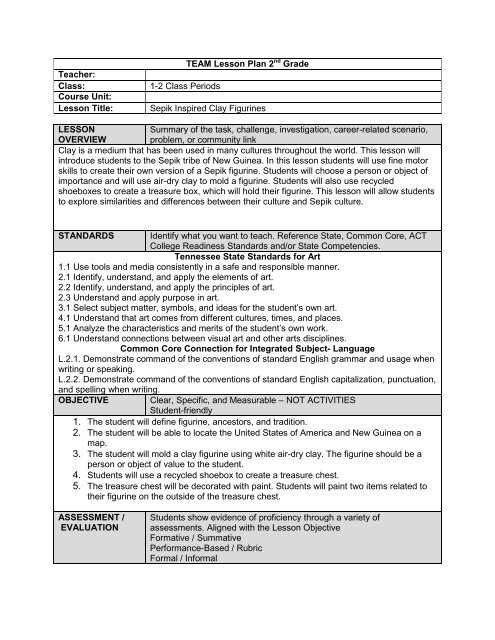 | TEAM Lesson Plan 2$^{nd}$ Grade | |
|---|---|
| Teacher: | |
| Class: | 1-2 Class Periods |
| Course Unit: | |
| Lesson Title: | Sepik Inspired Clay Figurines |

| LESSON OVERVIEW | Summary of the task, challenge, investigation, career-related scenario, problem, or community link |
|---|---|

Clay is a medium that has been used in many cultures throughout the world. This lesson will introduce students to the Sepik tribe of New Guinea. In this lesson students will use fine motor skills to create their own version of a Sepik figurine. Students will choose a person or object of importance and will use air-dry clay to mold a figurine. Students will also use recycled shoeboxes to create a treasure box, which will hold their figurine. This lesson will allow students to explore similarities and differences between their culture and Sepik culture.

| STANDARDS | Identify what you want to teach. Reference State, Common Core, ACT College Readiness Standards and/or State Competencies. |
|---|---|

Tennessee State Standards for Art
1.1 Use tools and media consistently in a safe and responsible manner.
2.1 Identify, understand, and apply the elements of art.
2.2 Identify, understand, and apply the principles of art.
2.3 Understand and apply purpose in art.
3.1 Select subject matter, symbols, and ideas for the student's own art.
4.1 Understand that art comes from different cultures, times, and places.
5.1 Analyze the characteristics and merits of the student's own work.
6.1 Understand connections between visual art and other arts disciplines.
Common Core Connection for Integrated Subject- Language
L.2.1. Demonstrate command of the conventions of standard English grammar and usage when writing or speaking.
L.2.2. Demonstrate command of the conventions of standard English capitalization, punctuation, and spelling when writing.

| OBJECTIVE | Clear, Specific, and Measurable – NOT ACTIVITIES Student-friendly |
|---|---|

1. The student will define figurine, ancestors, and tradition.
2. The student will be able to locate the United States of America and New Guinea on a map.
3. The student will mold a clay figurine using white air-dry clay. The figurine should be a person or object of value to the student.
4. Students will use a recycled shoebox to create a treasure chest.
5. The treasure chest will be decorated with paint. Students will paint two items related to their figurine on the outside of the treasure chest.

| ASSESSMENT / EVALUATION | Students show evidence of proficiency through a variety of assessments. Aligned with the Lesson Objective Formative / Summative Performance-Based / Rubric Formal / Informal |
|---|---|